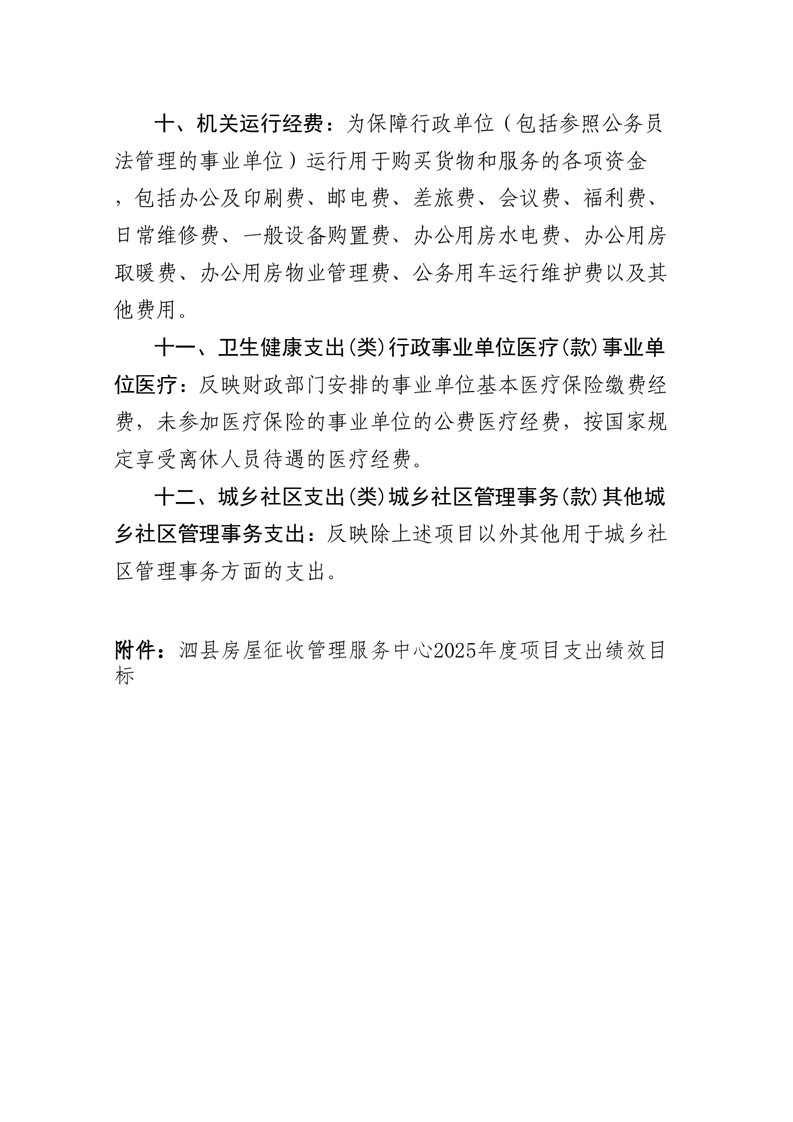 十、机关运行经费：为保障行政单位（包括参照公务员法管理的事业单位）运行用于购买货物和服务的各项资金，包括办公及印刷费、邮电费、差旅费、会议费、福利费、日常维修费、一般设备购置费、办公用房水电费、办公用房取暖费、办公用房物业管理费、公务用车运行维护费以及其他费用。

十一、卫生健康支出(类)行政事业单位医疗(款)事业单位医疗：反映财政部门安排的事业单位基本医疗保险缴费经费，未参加医疗保险的事业单位的公费医疗经费，按国家规定享受离休人员待遇的医疗经费。

十二、城乡社区支出(类)城乡社区管理事务(款)其他城乡社区管理事务支出：反映除上述项目以外其他用于城乡社区管理事务方面的支出。

附件：泗县房屋征收管理服务中心2025年度项目支出绩效目标